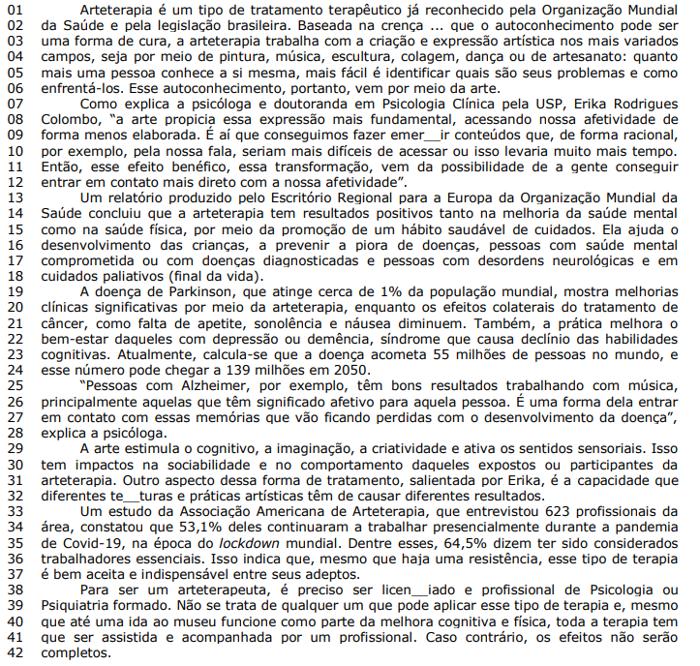 01 Arteterapia é um tipo de tratamento terapêutico já reconhecido pela Organização Mundial
02 da Saúde e pela legislação brasileira. Baseada na crença ... que o autoconhecimento pode ser
03 uma forma de cura, a arteterapia trabalha com a criação e expressão artística nos mais variados
04 campos, seja por meio de pintura, música, escultura, colagem, dança ou de artesanato: quanto
05 mais uma pessoa conhece a si mesma, mais fácil é identificar quais são seus problemas e como
06 enfrentá-los. Esse autoconhecimento, portanto, vem por meio da arte.
07 Como explica a psicóloga e doutoranda em Psicologia Clínica pela USP, Erika Rodrigues
08 Colombo, "a arte propicia essa expressão mais fundamental, acessando nossa afetividade de
09 forma menos elaborada. É aí que conseguimos fazer emer__ir conteúdos que, de forma racional,
10 por exemplo, pela nossa fala, seriam mais difíceis de acessar ou isso levaria muito mais tempo.
11 Então, esse efeito benéfico, essa transformação, vem da possibilidade de a gente conseguir
12 entrar em contato mais direto com a nossa afetividade".
13 Um relatório produzido pelo Escritório Regional para a Europa da Organização Mundial da
14 Saúde concluiu que a arteterapia tem resultados positivos tanto na melhoria da saúde mental
15 como na saúde física, por meio da promoção de um hábito saudável de cuidados. Ela ajuda o
16 desenvolvimento das crianças, a prevenir a piora de doenças, pessoas com saúde mental
17 comprometida ou com doenças diagnosticadas e pessoas com desordens neurológicas e em
18 cuidados paliativos (final da vida).
19 A doença de Parkinson, que atinge cerca de 1% da população mundial, mostra melhorias
20 clínicas significativas por meio da arteterapia, enquanto os efeitos colaterais do tratamento de
21 câncer, como falta de apetite, sonolência e náusea diminuem. Também, a prática melhora o
22 bem-estar daqueles com depressão ou demência, síndrome que causa declínio das habilidades
23 cognitivas. Atualmente, calcula-se que a doença acometa 55 milhões de pessoas no mundo, e
24 esse número pode chegar a 139 milhões em 2050.
25 "Pessoas com Alzheimer, por exemplo, têm bons resultados trabalhando com música,
26 principalmente aquelas que têm significado afetivo para aquela pessoa. É uma forma dela entrar
27 em contato com essas memórias que vão ficando perdidas com o desenvolvimento da doença",
28 explica a psicóloga.
29 A arte estimula o cognitivo, a imaginação, a criatividade e ativa os sentidos sensoriais. Isso
30 tem impactos na sociabilidade e no comportamento daqueles expostos ou participantes da
31 arteterapia. Outro aspecto dessa forma de tratamento, salientada por Erika, é a capacidade que
32 diferentes te__turas e práticas artísticas têm de causar diferentes resultados.
33 Um estudo da Associação Americana de Arteterapia, que entrevistou 623 profissionais da
34 área, constatou que 53,1% deles continuaram a trabalhar presencialmente durante a pandemia
35 de Covid-19, na época do lockdown mundial. Dentre esses, 64,5% dizem ter sido considerados
36 trabalhadores essenciais. Isso indica que, mesmo que haja uma resistência, esse tipo de terapia
37 é bem aceita e indispensável entre seus adeptos.
38 Para ser um arteterapeuta, é preciso ser licen__iado e profissional de Psicologia ou
39 Psiquiatria formado. Não se trata de qualquer um que pode aplicar esse tipo de terapia e, mesmo
40 que até uma ida ao museu funcione como parte da melhora cognitiva e física, toda a terapia tem
41 que ser assistida e acompanhada por um profissional. Caso contrário, os efeitos não serão
42 completos.